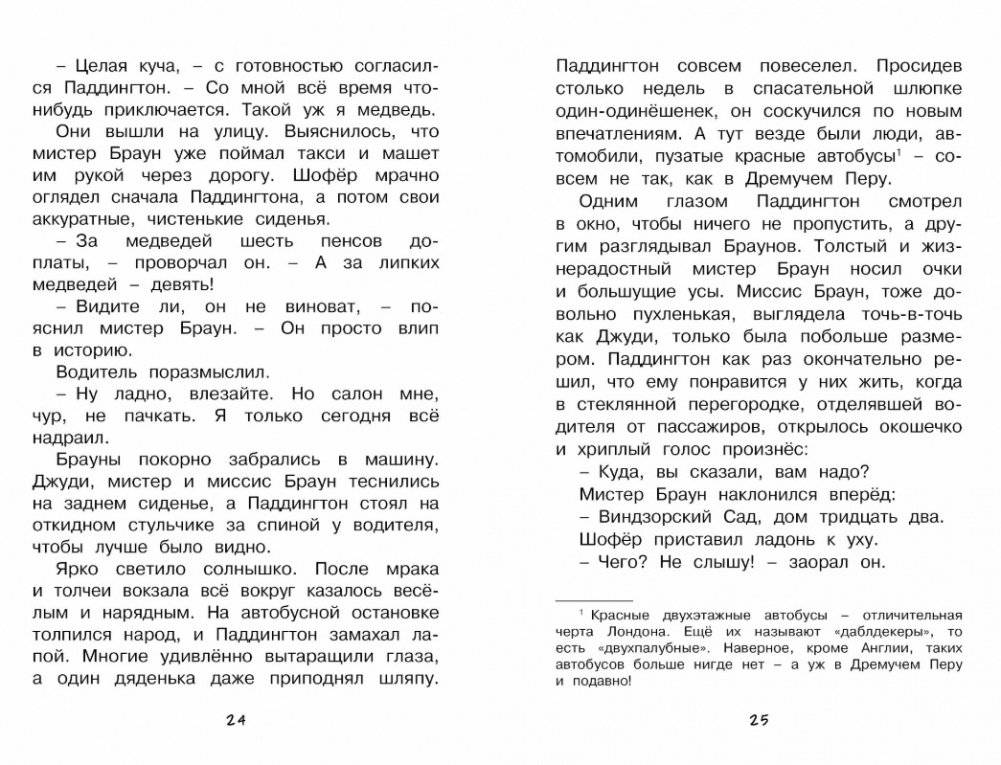 – Целая куча, – с готовностью согласился Паддингтон. – Со мной всё время что-нибудь приключается. Такой уж я медведь.

Они вышли на улицу. Выяснилось, что мистер Браун уже поймал такси и машет им рукой через дорогу. Шофёр мрачно оглядел сначала Паддингтона, а потом свои аккуратные, чистенькие сиденья.

– За медведей шесть пенсов доплаты, – проворчал он. – А за липких медведей – девять!

– Видите ли, он не виноват, – пояснил мистер Браун. – Он просто влип в историю.

Водитель поразмыслил.

– Ну ладно, влезайте. Но салон мне, чур, не пачкать. Я только сегодня всё надраил.

Брауны покорно забрались в машину. Джуди, мистер и миссис Браун теснились на заднем сиденье, а Паддингтон стоял на откидном стульчике за спиной у водителя, чтобы лучше было видно.

Ярко светило солнышко. После мрака и толчеи вокзала всё вокруг казалось весёлым и нарядным. На автобусной остановке толпился народ, и Паддингтон замахал лапой. Многие удивлённо вытаращили глаза, а один дяденька даже приподнял шляпу.

24

Паддингтон совсем повеселел. Просидев столько недель в спасательной шлюпке один-одинёшенек, он соскучился по новым впечатлениям. А тут везде были люди, автомобили, пузатые красные автобусы$^1$ – совсем не так, как в Дремучем Перу.

Одним глазом Паддингтон смотрел в окно, чтобы ничего не пропустить, а другим разглядывал Браунов. Толстый и жизнерадостный мистер Браун носил очки и большущие усы. Миссис Браун, тоже довольно пухленькая, выглядела точь-в-точь как Джуди, только была побольше размером. Паддингтон как раз окончательно решил, что ему понравится у них жить, когда в стеклянной перегородке, отделявшей водителя от пассажиров, открылось окошечко и хриплый голос произнёс:

– Куда, вы сказали, вам надо?

Мистер Браун наклонился вперёд:

– Виндзорский Сад, дом тридцать два.

Шофёр приставил ладонь к уху.

– Чего? Не слышу! – заорал он.

$^1$ Красные двухэтажные автобусы – отличительная черта Лондона. Ещё их называют «даблдекеры», то есть «двухпалубные». Наверное, кроме Англии, таких автобусов больше нигде нет – а уж в Дремучем Перу и подавно!

25